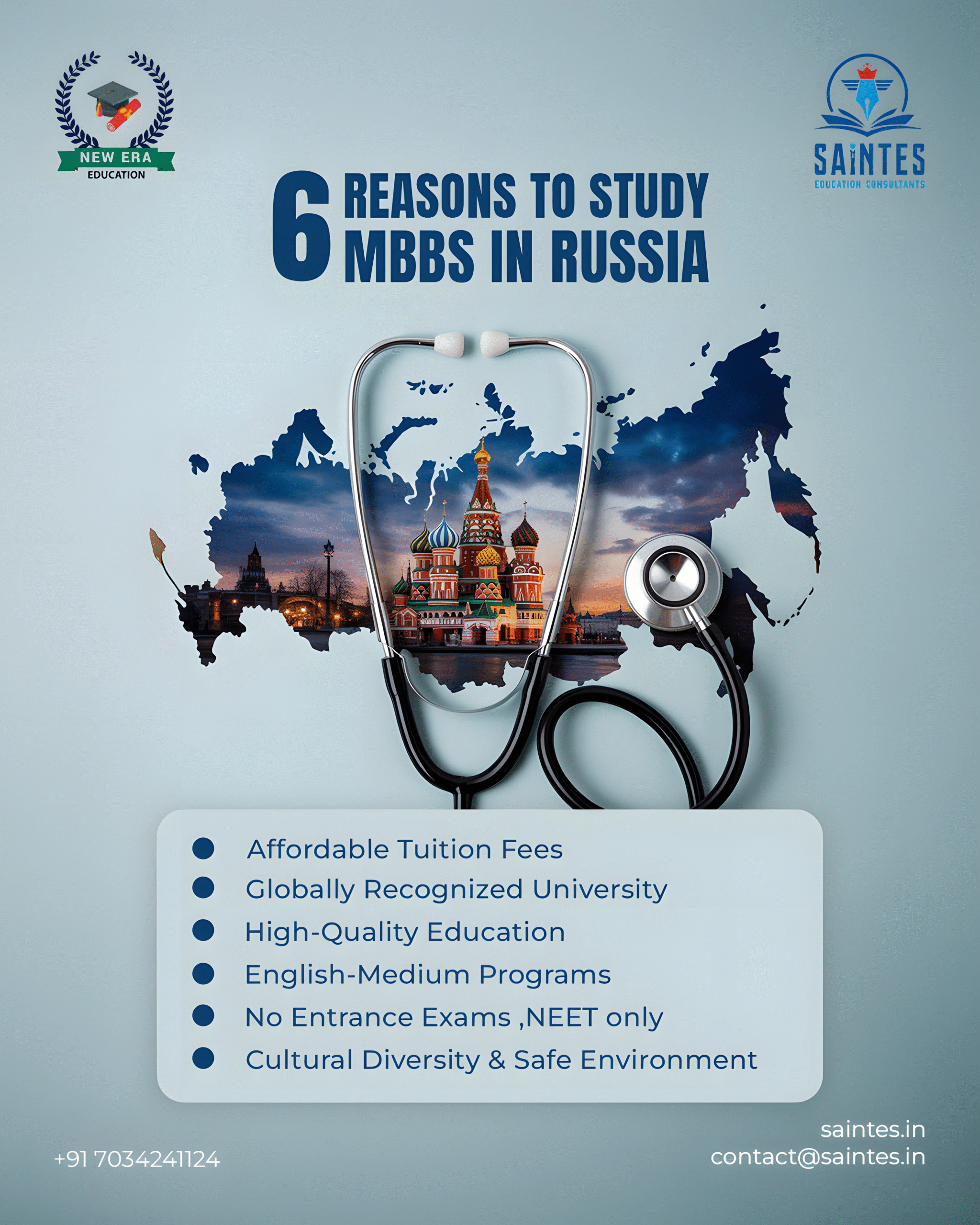 NEW ERA
EDUCATION

SAINTES
EDUCATION CONSULTANTS

6 REASONS TO STUDY MBBS IN RUSSIA

• Affordable Tuition Fees
• Globally Recognized University
• High-Quality Education
• English-Medium Programs
• No Entrance Exams ,NEET only
• Cultural Diversity & Safe Environment

+91 7034241124

saintes.in
contact@saintes.in